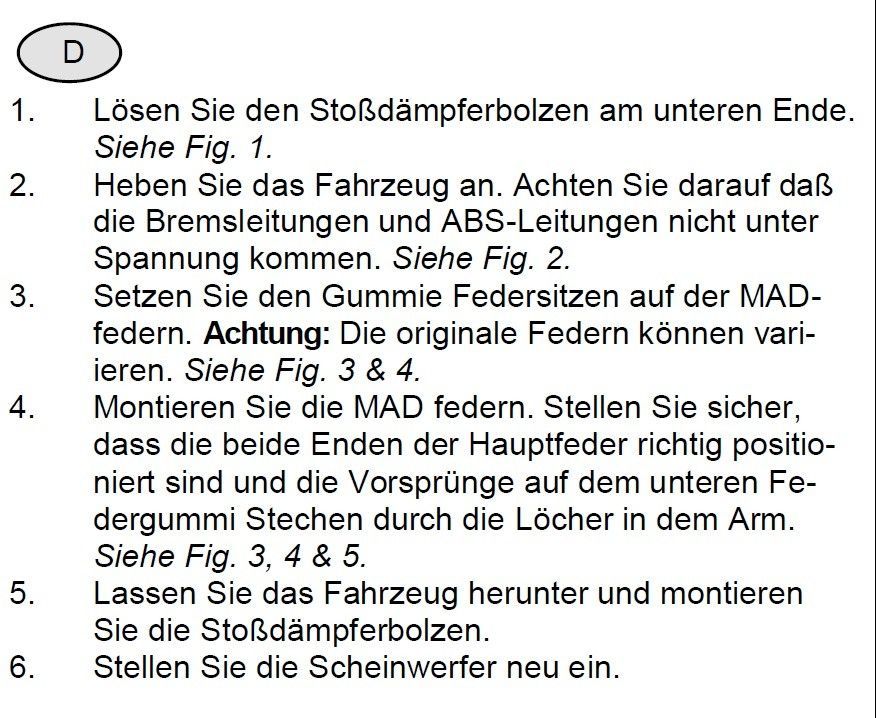 D

1. Lösen Sie den Stoßdämpferbolzen am unteren Ende. Siehe Fig. 1.
2. Heben Sie das Fahrzeug an. Achten Sie darauf daß die Bremsleitungen und ABS-Leitungen nicht unter Spannung kommen. Siehe Fig. 2.
3. Setzen Sie den Gummie Federsitzen auf der MAD-federn. Achtung: Die originale Federn können variieren. Siehe Fig. 3 & 4.
4. Montieren Sie die MAD federn. Stellen Sie sicher, dass die beide Enden der Hauptfeder richtig positioniert sind und die Vorsprünge auf dem unteren Federgummi Stechen durch die Löcher in dem Arm. Siehe Fig. 3, 4 & 5.
5. Lassen Sie das Fahrzeug herunter und montieren Sie die Stoßdämpferbolzen.
6. Stellen Sie die Scheinwerfer neu ein.